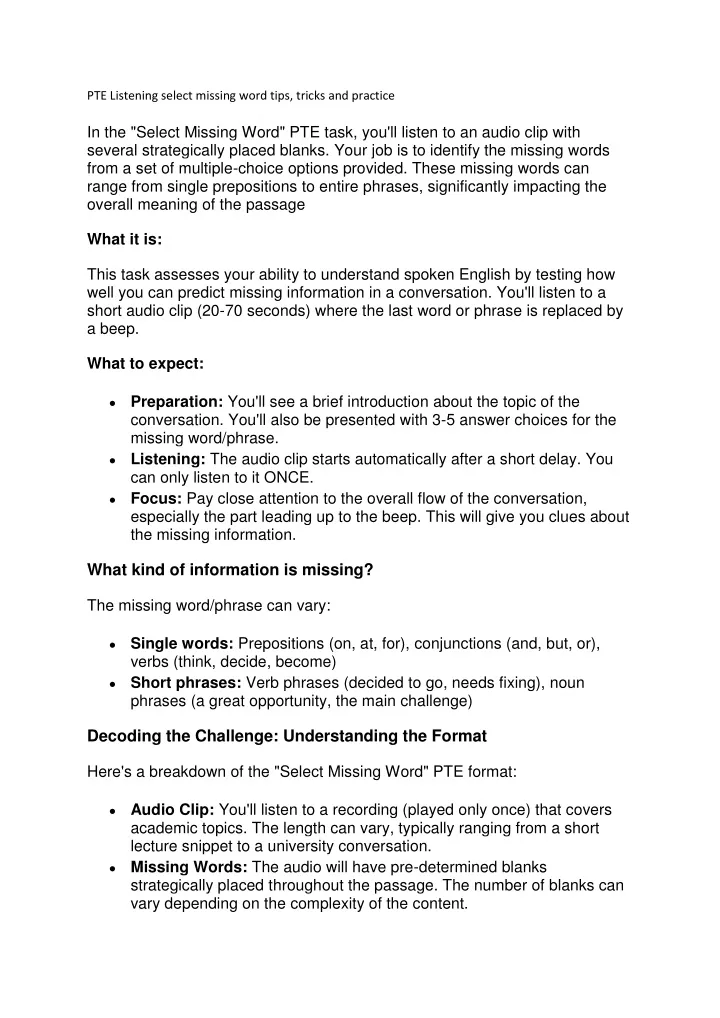 PTE Listening select missing word tips, tricks and practice

In the "Select Missing Word" PTE task, you'll listen to an audio clip with several strategically placed blanks. Your job is to identify the missing words from a set of multiple-choice options provided. These missing words can range from single prepositions to entire phrases, significantly impacting the overall meaning of the passage

What it is:

This task assesses your ability to understand spoken English by testing how well you can predict missing information in a conversation. You'll listen to a short audio clip (20-70 seconds) where the last word or phrase is replaced by a beep.

What to expect:

• Preparation: You'll see a brief introduction about the topic of the conversation. You'll also be presented with 3-5 answer choices for the missing word/phrase.
• Listening: The audio clip starts automatically after a short delay. You can only listen to it ONCE.
• Focus: Pay close attention to the overall flow of the conversation, especially the part leading up to the beep. This will give you clues about the missing information.

What kind of information is missing?

The missing word/phrase can vary:

• Single words: Prepositions (on, at, for), conjunctions (and, but, or), verbs (think, decide, become)
• Short phrases: Verb phrases (decided to go, needs fixing), noun phrases (a great opportunity, the main challenge)

Decoding the Challenge: Understanding the Format

Here's a breakdown of the "Select Missing Word" PTE format:

• Audio Clip: You'll listen to a recording (played only once) that covers academic topics. The length can vary, typically ranging from a short lecture snippet to a university conversation.
• Missing Words: The audio will have pre-determined blanks strategically placed throughout the passage. The number of blanks can vary depending on the complexity of the content.